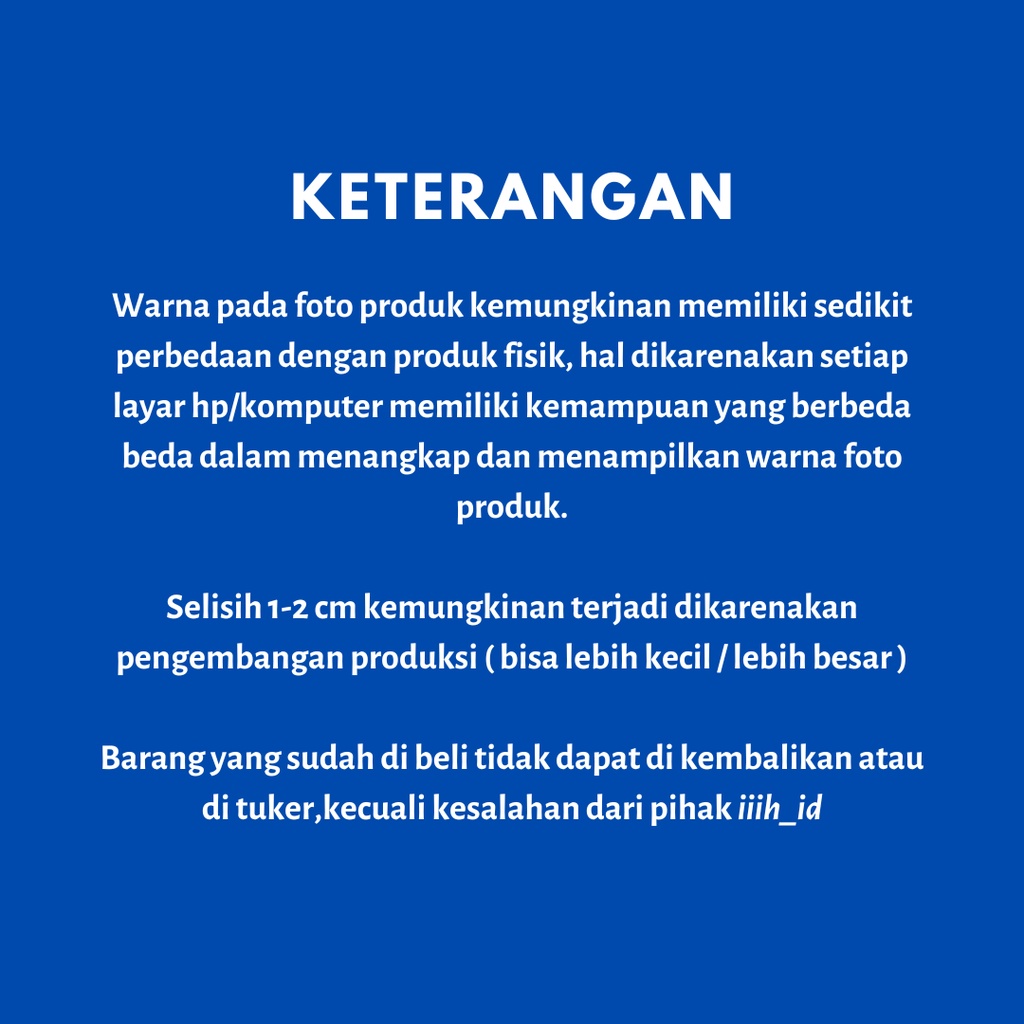 KETERANGAN

Warna pada foto produk kemungkinan memiliki sedikit perbedaan dengan produk fisik, hal dikarenakan setiap layar hp/komputer memiliki kemampuan yang berbeda beda dalam menangkap dan menampilkan warna foto produk.

Selisih 1-2 cm kemungkinan terjadi dikarenakan pengembangan produksi ( bisa lebih kecil / lebih besar )

Barang yang sudah di beli tidak dapat di kembalikan atau di tuker,kecuali kesalahan dari pihak iiih_id